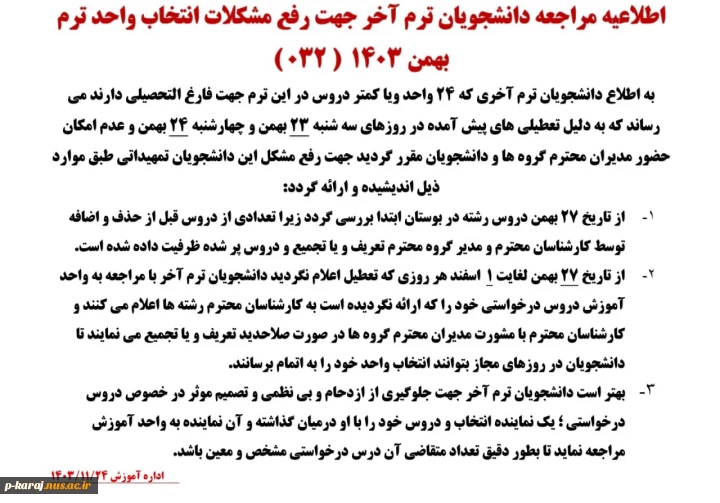 اطلاعیه مراجعه دانشجویان ترم آخر جهت رفع مشکلات انتخاب واحد ترم بهمن ۱۴۰۳ ( ۰۳۲ )

به اطلاع دانشجویان ترم آخری که ۲۴ واحد ویا کمتر دروس در این ترم جهت فارغ التحصیلی دارند می رساند که به دلیل تعطیلی های پیش آمده در روزهای سه شنبه ۲۳ بهمن و چهارشنبه ۲۴ بهمن و عدم امکان حضور مدیران محترم گروه ها و دانشجویان مقرر گردید جهت رفع مشکل این دانشجویان تمهیداتی طبق موارد ذیل اندیشیده و ارائه گردد:

۱- از تاریخ ۲۷ بهمن دروس رشته در بوستان ابتدا بررسی گردد زیرا تعدادی از دروس قبل از حذف و اضافه توسط کارشناسان محترم و مدیر گروه محترم تعریف و یا تجمیع و دروس پر شده ظرفیت داده شده است.

۲- از تاریخ ۲۷ بهمن لغایت ۱ اسفند هر روزی که تعطیل اعلام نگردید دانشجویان ترم آخر با مراجعه به واحد آموزش دروس درخواستی خود را که ارائه نگردیده است به کارشناسان محترم رشته ها اعلام می کنند و کارشناسان محترم با مشورت مدیران محترم گروه ها در صورت صلاحدید تعریف و یا تجمیع می نمایند تا دانشجویان در روزهای مجاز بتوانند انتخاب واحد خود را به اتمام برسانند.

۳- بهتر است دانشجویان ترم آخر جهت جلوگیری از ازدحام و بی نظمی و تصمیم موثر در خصوص دروس درخواستی ؛ یک نماینده انتخاب و دروس خود را با او درمیان گذاشته و آن نماینده به واحد آموزش مراجعه نماید تا بطور دقیق تعداد متقاضی آن درس درخواستی مشخص و معین باشد.

اداره آموزش ۱۴۰۳/۱۱/۲۴

p-karaj.nus.ac.ir